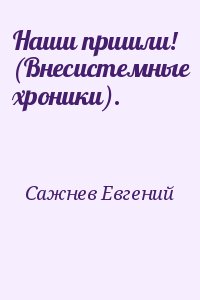 Наши пришли! (Внесистемные хроники).

Сажнев Евгений